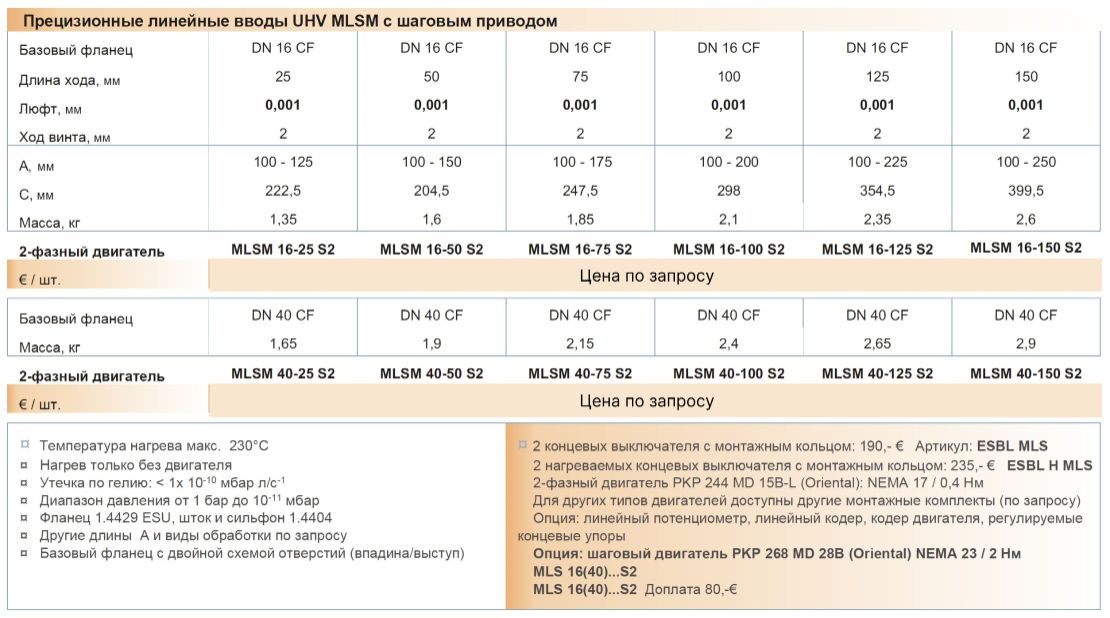 Прецизионные линейные вводы UHV MLSM с шаговым приводом

| Базовый фланец | DN 16 CF | DN 16 CF | DN 16 CF | DN 16 CF | DN 16 CF | DN 16 CF |
|---|---|---|---|---|---|---|
| Длина хода, мм | 25 | 50 | 75 | 100 | 125 | 150 |
| Люфт, мм | **0,001** | **0,001** | **0,001** | **0,001** | **0,001** | **0,001** |
| Ход винта, мм | 2 | 2 | 2 | 2 | 2 | 2 |
| A, мм | 100 - 125 | 100 - 150 | 100 - 175 | 100 - 200 | 100 - 225 | 100 - 250 |
| C, мм | 222,5 | 204,5 | 247,5 | 298 | 354,5 | 399,5 |
| Масса, кг | 1,35 | 1,6 | 1,85 | 2,1 | 2,35 | 2,6 |
| **2-фазный двигатель** | **MLSM 16-25 S2** | **MLSM 16-50 S2** | **MLSM 16-75 S2** | **MLSM 16-100 S2** | **MLSM 16-125 S2** | **MLSM 16-150 S2** |
| € / шт. | Цена по запросу | | | | | |

| Базовый фланец | DN 40 CF | DN 40 CF | DN 40 CF | DN 40 CF | DN 40 CF | DN 40 CF |
|---|---|---|---|---|---|---|
| Масса, кг | 1,65 | 1,9 | 2,15 | 2,4 | 2,65 | 2,9 |
| **2-фазный двигатель** | **MLSM 40-25 S2** | **MLSM 40-50 S2** | **MLSM 40-75 S2** | **MLSM 40-100 S2** | **MLSM 40-125 S2** | **MLSM 40-150 S2** |
| € / шт. | Цена по запросу | | | | | |

¤ Температура нагрева макс. 230°C
¤ Нагрев только без двигателя
¤ Утечка по гелию: < 1x $10^{-10}$ мбар л/с$^{-1}$
¤ Диапазон давления от 1 бар до $10^{-11}$ мбар
¤ Фланец 1.4429 ESU, шток и сильфон 1.4404
¤ Другие длины A и виды обработки по запросу
¤ Базовый фланец с двойной схемой отверстий (впадина/выступ)

¤ 2 концевых выключателя с монтажным кольцом: 190,- € Артикул: **ESBL MLS**
2 нагреваемых концевых выключателя с монтажным кольцом: 235,- € **ESBL H MLS**
2-фазный двигатель PKP 244 MD 15B-L (Oriental): NEMA 17 / 0,4 Нм
Для других типов двигателей доступны другие монтажные комплекты (по запросу)
Опция: линейный потенциометр, линейный кодер, кодер двигателя, регулируемые концевые упоры
**Опция: шаговый двигатель PKP 268 MD 28B (Oriental) NEMA 23 / 2 Нм**
**MLS 16(40)...S2**
**MLS 16(40)...S2** Доплата 80,-€